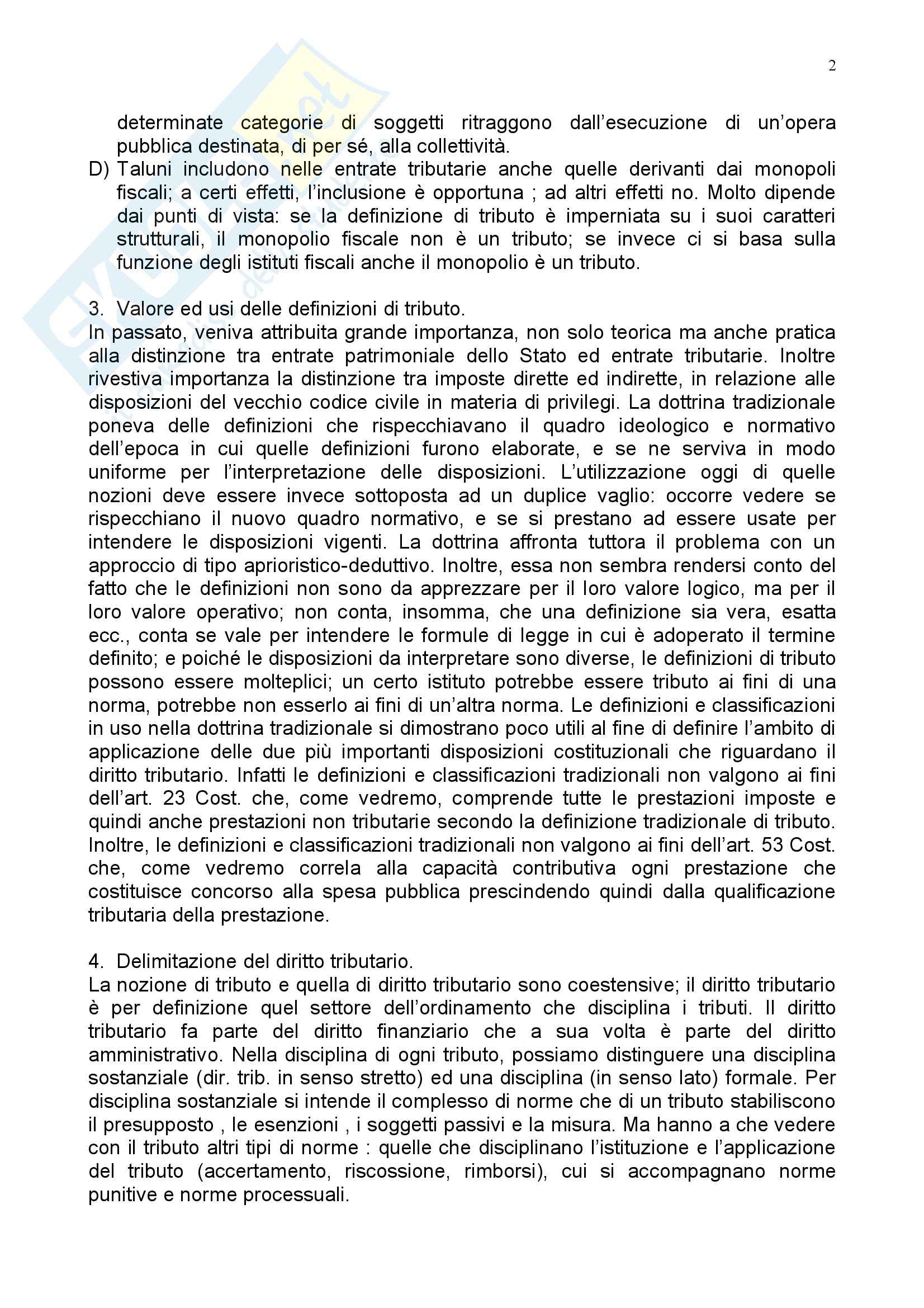 2

determinate categorie di soggetti ritraggono dall'esecuzione di un'opera pubblica destinata, di per sé, alla collettività.

D) Taluni includono nelle entrate tributarie anche quelle derivanti dai monopoli fiscali; a certi effetti, l'inclusione è opportuna ; ad altri effetti no. Molto dipende dai punti di vista: se la definizione di tributo è imperniata su i suoi caratteri strutturali, il monopolio fiscale non è un tributo; se invece ci si basa sulla funzione degli istituti fiscali anche il monopolio è un tributo.

3. Valore ed usi delle definizioni di tributo.
In passato, veniva attribuita grande importanza, non solo teorica ma anche pratica alla distinzione tra entrate patrimoniale dello Stato ed entrate tributarie. Inoltre rivestiva importanza la distinzione tra imposte dirette ed indirette, in relazione alle disposizioni del vecchio codice civile in materia di privilegi. La dottrina tradizionale poneva delle definizioni che rispecchiavano il quadro ideologico e normativo dell'epoca in cui quelle definizioni furono elaborate, e se ne serviva in modo uniforme per l'interpretazione delle disposizioni. L'utilizzazione oggi di quelle nozioni deve essere invece sottoposta ad un duplice vaglio: occorre vedere se rispecchiano il nuovo quadro normativo, e se si prestano ad essere usate per intendere le disposizioni vigenti. La dottrina affronta tuttora il problema con un approccio di tipo aprioristico-deduttivo. Inoltre, essa non sembra rendersi conto del fatto che le definizioni non sono da apprezzare per il loro valore logico, ma per il loro valore operativo; non conta, insomma, che una definizione sia vera, esatta ecc., conta se vale per intendere le formule di legge in cui è adoperato il termine definito; e poiché le disposizioni da interpretare sono diverse, le definizioni di tributo possono essere molteplici; un certo istituto potrebbe essere tributo ai fini di una norma, potrebbe non esserlo ai fini di un'altra norma. Le definizioni e classificazioni in uso nella dottrina tradizionale si dimostrano poco utili al fine di definire l'ambito di applicazione delle due più importanti disposizioni costituzionali che riguardano il diritto tributario. Infatti le definizioni e classificazioni tradizionali non valgono ai fini dell'art. 23 Cost. che, come vedremo, comprende tutte le prestazioni imposte e quindi anche prestazioni non tributarie secondo la definizione tradizionale di tributo. Inoltre, le definizioni e classificazioni tradizionali non valgono ai fini dell'art. 53 Cost. che, come vedremo correla alla capacità contributiva ogni prestazione che costituisce concorso alla spesa pubblica prescindendo quindi dalla qualificazione tributaria della prestazione.

4. Delimitazione del diritto tributario.
La nozione di tributo e quella di diritto tributario sono coestensive; il diritto tributario è per definizione quel settore dell'ordinamento che disciplina i tributi. Il diritto tributario fa parte del diritto finanziario che a sua volta è parte del diritto amministrativo. Nella disciplina di ogni tributo, possiamo distinguere una disciplina sostanziale (dir. trib. in senso stretto) ed una disciplina (in senso lato) formale. Per disciplina sostanziale si intende il complesso di norme che di un tributo stabiliscono il presupposto , le esenzioni , i soggetti passivi e la misura. Ma hanno a che vedere con il tributo altri tipi di norme : quelle che disciplinano l'istituzione e l'applicazione del tributo (accertamento, riscossione, rimborsi), cui si accompagnano norme punitive e norme processuali.